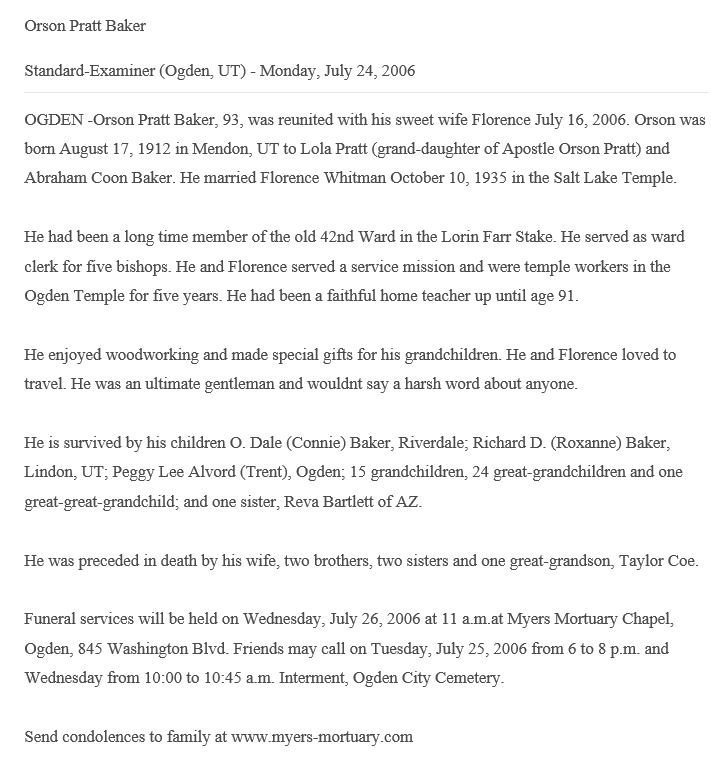 Orson Pratt Baker

Standard-Examiner (Ogden, UT) - Monday, July 24, 2006

OGDEN -Orson Pratt Baker, 93, was reunited with his sweet wife Florence July 16, 2006. Orson was born August 17, 1912 in Mendon, UT to Lola Pratt (grand-daughter of Apostle Orson Pratt) and Abraham Coon Baker. He married Florence Whitman October 10, 1935 in the Salt Lake Temple.

He had been a long time member of the old 42nd Ward in the Lorin Farr Stake. He served as ward clerk for five bishops. He and Florence served a service mission and were temple workers in the Ogden Temple for five years. He had been a faithful home teacher up until age 91.

He enjoyed woodworking and made special gifts for his grandchildren. He and Florence loved to travel. He was an ultimate gentleman and wouldnt say a harsh word about anyone.

He is survived by his children O. Dale (Connie) Baker, Riverdale; Richard D. (Roxanne) Baker, Lindon, UT; Peggy Lee Alvord (Trent), Ogden; 15 grandchildren, 24 great-grandchildren and one great-great-grandchild; and one sister, Reva Bartlett of AZ.

He was preceded in death by his wife, two brothers, two sisters and one great-grandson, Taylor Coe.

Funeral services will be held on Wednesday, July 26, 2006 at 11 a.m.at Myers Mortuary Chapel, Ogden, 845 Washington Blvd. Friends may call on Tuesday, July 25, 2006 from 6 to 8 p.m. and Wednesday from 10:00 to 10:45 a.m. Interment, Ogden City Cemetery.

Send condolences to family at www.myers-mortuary.com